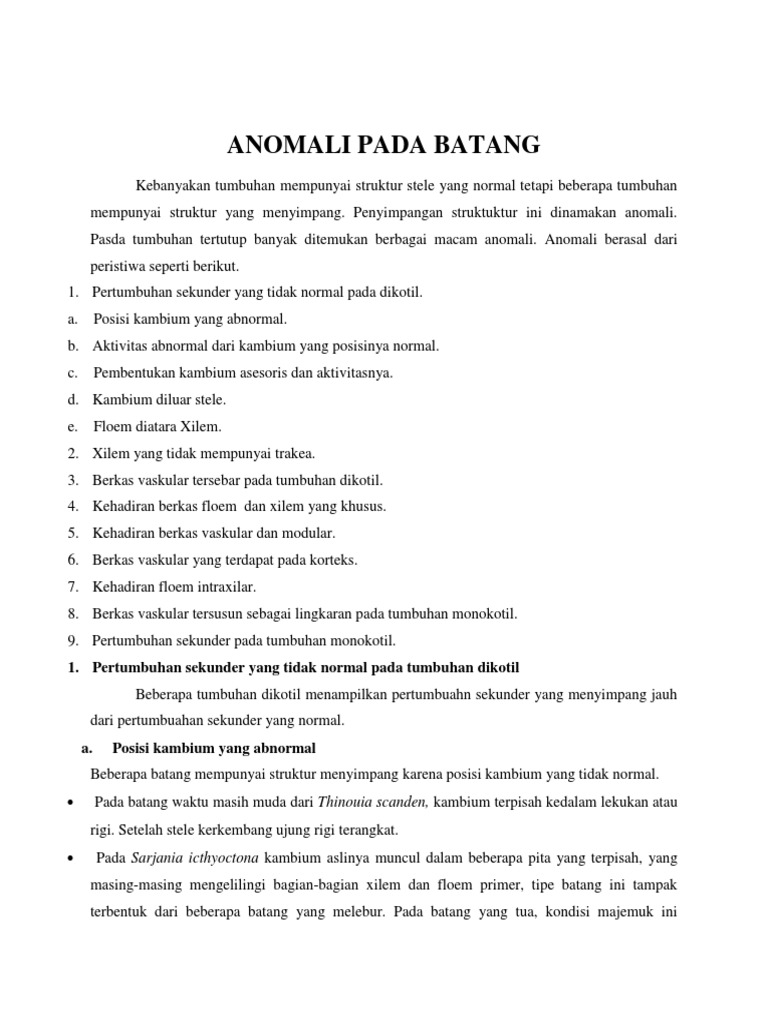 ANOMALI PADA BATANG

Kebanyakan tumbuhan mempunyai struktur stele yang normal tetapi beberapa tumbuhan mempunyai struktur yang menyimpang. Penyimpangan struktuktur ini dinamakan anomali. Pasda tumbuhan tertutup banyak ditemukan berbagai macam anomali. Anomali berasal dari peristiwa seperti berikut.

1. Pertumbuhan sekunder yang tidak normal pada dikotil.
a. Posisi kambium yang abnormal.
b. Aktivitas abnormal dari kambium yang posisinya normal.
c. Pembentukan kambium asesoris dan aktivitasnya.
d. Kambium diluar stele.
e. Floem diatara Xilem.
2. Xilem yang tidak mempunyai trakea.
3. Berkas vaskular tersebar pada tumbuhan dikotil.
4. Kehadiran berkas floem dan xilem yang khusus.
5. Kehadiran berkas vaskular dan modular.
6. Berkas vaskular yang terdapat pada korteks.
7. Kehadiran floem intraxilar.
8. Berkas vaskular tersusun sebagai lingkaran pada tumbuhan monokotil.
9. Pertumbuhan sekunder pada tumbuhan monokotil.

1. Pertumbuhan sekunder yang tidak normal pada tumbuhan dikotil

Beberapa tumbuhan dikotil menampilkan pertumbuahn sekunder yang menyimpang jauh dari pertumbuahan sekunder yang normal.

a. Posisi kambium yang abnormal

Beberapa batang mempunyai struktur menyimpang karena posisi kambium yang tidak normal.

• Pada batang waktu masih muda dari Thinouia scanden, kambium terpisah kedalam lekukan atau rigi. Setelah stele kerkembang ujung rigi terangkat.

• Pada Sarjania icthyoctona kambium aslinya muncul dalam beberapa pita yang terpisah, yang masing-masing mengelilingi bagian-bagian xilem dan floem primer, tipe batang ini tampak terbentuk dari beberapa batang yang melebur. Pada batang yang tua, kondisi majemuk ini